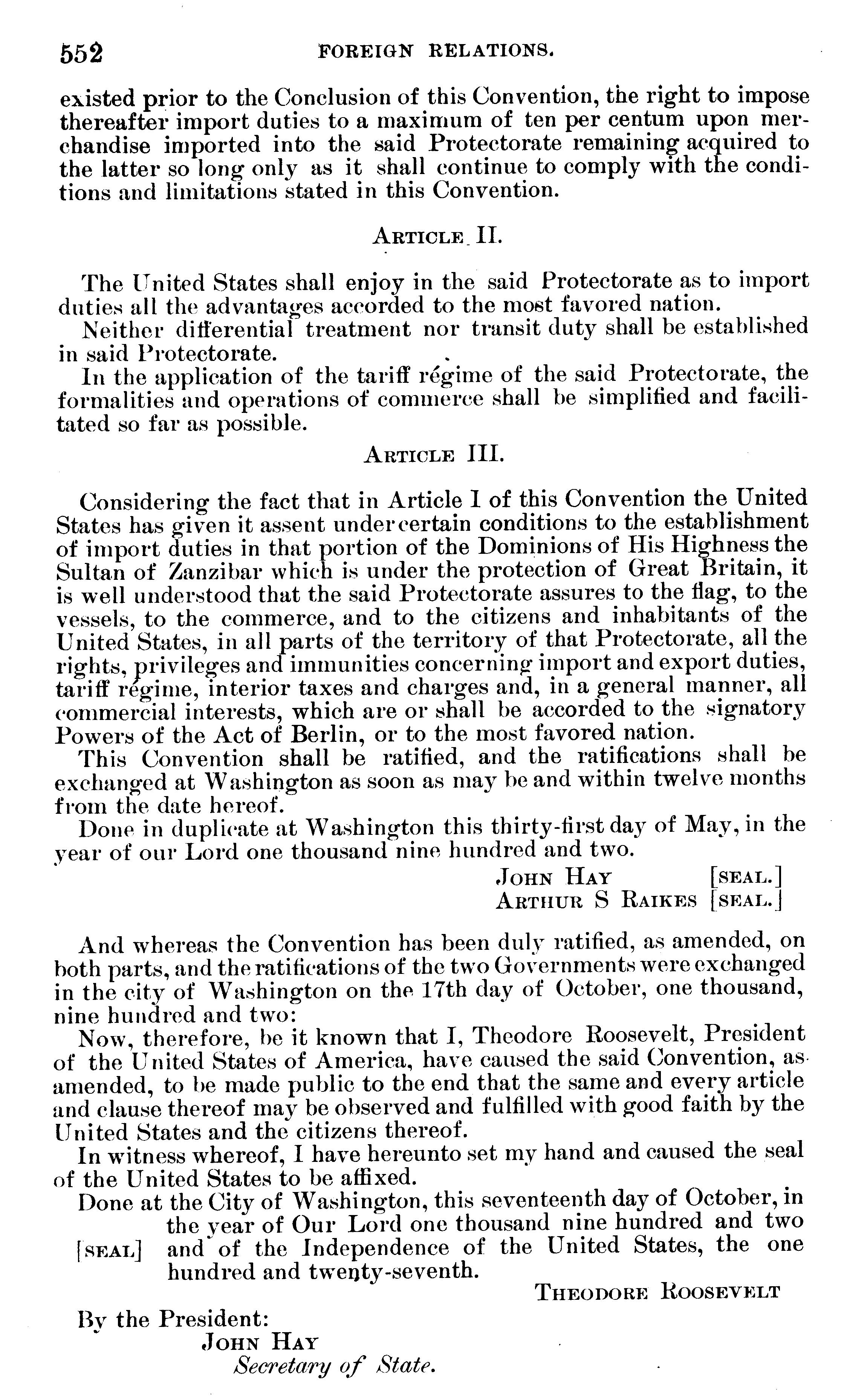 552 FOREIGN RELATIONS.

existed prior to the Conclusion of this Convention, the right to impose thereafter import duties to a maximum of ten per centum upon merchandise imported into the said Protectorate remaining acquired to the latter so long only as it shall continue to comply with the conditions and limitations stated in this Convention.

ARTICLE II.

The United States shall enjoy in the said Protectorate as to import duties all the advantages accorded to the most favored nation.

Neither differential treatment nor transit duty shall be established in said Protectorate.

In the application of the tariff régime of the said Protectorate, the formalities and operations of commerce shall be simplified and facilitated so far as possible.

ARTICLE III.

Considering the fact that in Article I of this Convention the United States has given it assent under certain conditions to the establishment of import duties in that portion of the Dominions of His Highness the Sultan of Zanzibar which is under the protection of Great Britain, it is well understood that the said Protectorate assures to the flag, to the vessels, to the commerce, and to the citizens and inhabitants of the United States, in all parts of the territory of that Protectorate, all the rights, privileges and immunities concerning import and export duties, tariff régime, interior taxes and charges and, in a general manner, all commercial interests, which are or shall be accorded to the signatory Powers of the Act of Berlin, or to the most favored nation.

This Convention shall be ratified, and the ratifications shall be exchanged at Washington as soon as may be and within twelve months from the date hereof.

Done in duplicate at Washington this thirty-first day of May, in the year of our Lord one thousand nine hundred and two.

JOHN HAY [SEAL.]
ARTHUR S RAIKES [SEAL.]

And whereas the Convention has been duly ratified, as amended, on both parts, and the ratifications of the two Governments were exchanged in the city of Washington on the 17th day of October, one thousand, nine hundred and two:

Now, therefore, be it known that I, Theodore Roosevelt, President of the United States of America, have caused the said Convention, as amended, to be made public to the end that the same and every article and clause thereof may be observed and fulfilled with good faith by the United States and the citizens thereof.

In witness whereof, I have hereunto set my hand and caused the seal of the United States to be affixed.

Done at the City of Washington, this seventeenth day of October, in the year of Our Lord one thousand nine hundred and two [SEAL] and of the Independence of the United States, the one hundred and twenty-seventh.

THEODORE ROOSEVELT

By the President:
JOHN HAY
Secretary of State.